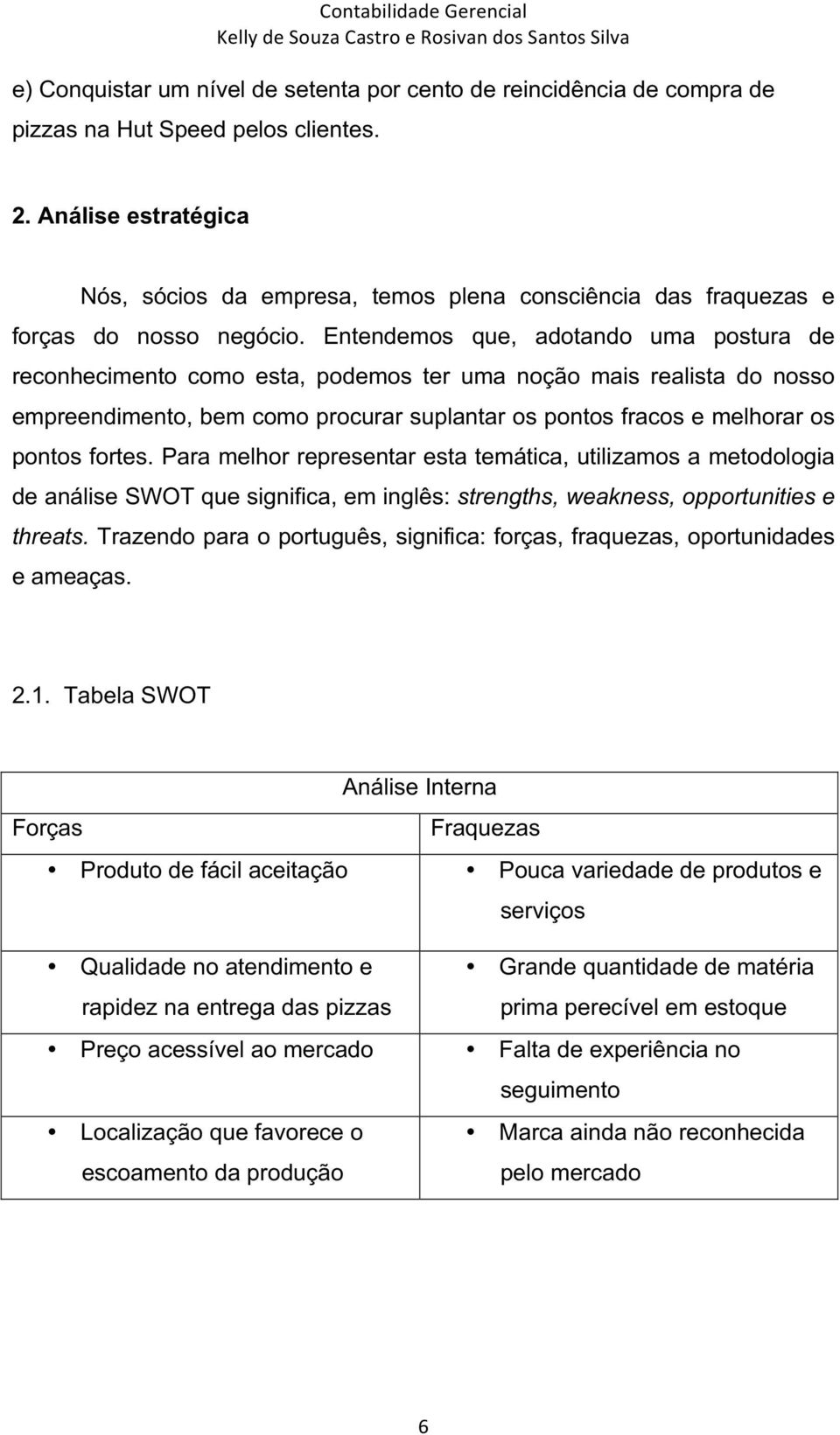 Contabilidade Gerencial
Kelly de Souza Castro e Rosivan dos Santos Silva

e) Conquistar um nível de setenta por cento de reincidência de compra de pizzas na Hut Speed pelos clientes.

2. Análise estratégica

Nós, sócios da empresa, temos plena consciência das fraquezas e forças do nosso negócio. Entendemos que, adotando uma postura de reconhecimento como esta, podemos ter uma noção mais realista do nosso empreendimento, bem como procurar suplantar os pontos fracos e melhorar os pontos fortes. Para melhor representar esta temática, utilizamos a metodologia de análise SWOT que significa, em inglês: strengths, weakness, opportunities e threats. Trazendo para o português, significa: forças, fraquezas, oportunidades e ameaças.

2.1. Tabela SWOT

| Análise Interna | |
|---|---|
| Forças | Fraquezas |
| • Produto de fácil aceitação | • Pouca variedade de produtos e serviços |
| • Qualidade no atendimento e rapidez na entrega das pizzas | • Grande quantidade de matéria prima perecível em estoque |
| • Preço acessível ao mercado | • Falta de experiência no seguimento |
| • Localização que favorece o escoamento da produção | • Marca ainda não reconhecida pelo mercado |

6